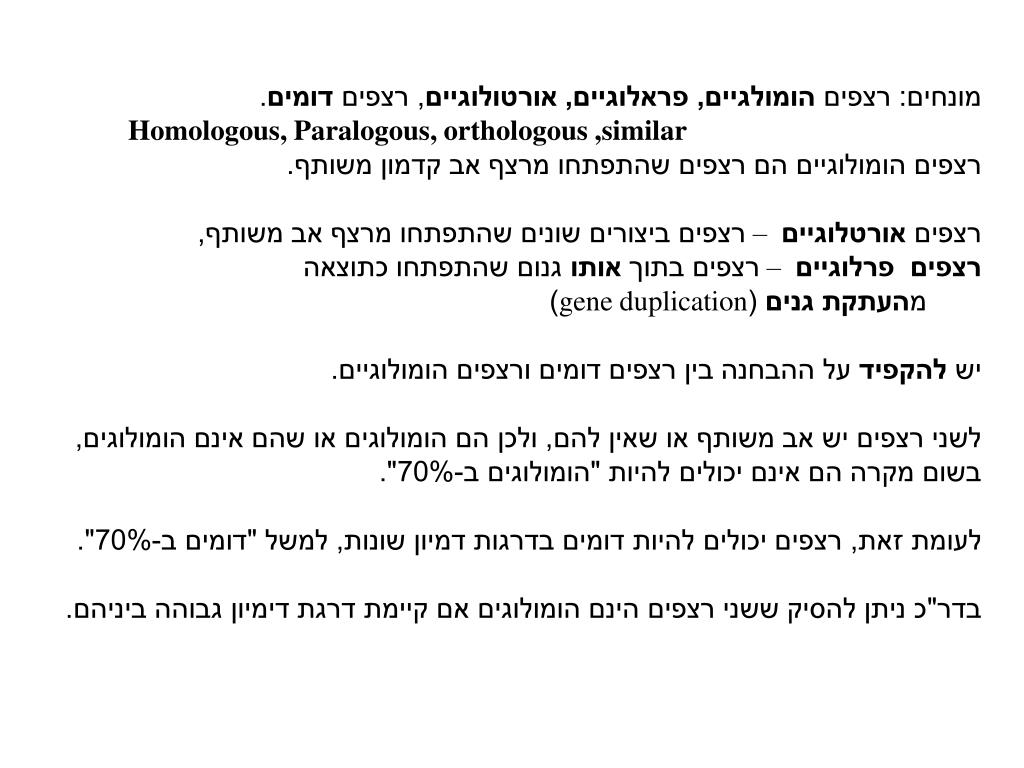 מונחים: רצפים הומולגיים, פראלוגיים, אורטולוגיים, רצפים דומים.
Homologous, Paralogous, orthologous ,similar
רצפים הומולוגיים הם רצפים שהתפתחו מרצף אב קדמון משותף.

רצפים אורטלוגיים – רצפים ביצורים שונים שהתפתחו מרצף אב משותף,
רצפים פרלוגיים – רצפים בתוך אותו גנום שהתפתחו כתוצאה
מהעתקת גנים (gene duplication)

יש להקפיד על ההבחנה בין רצפים דומים ורצפים הומולוגיים.

לשני רצפים יש אב משותף או שאין להם, ולכן הם הומולוגים או שהם אינם הומולוגים,
בשום מקרה הם אינם יכולים להיות "הומולוגים ב-70%".

לעומת זאת, רצפים יכולים להיות דומים בדרגות דמיון שונות, למשל "דומים ב-70%".

בדר"כ ניתן להסיק ששני רצפים הינם הומולוגים אם קיימת דרגת דימיון גבוהה ביניהם.